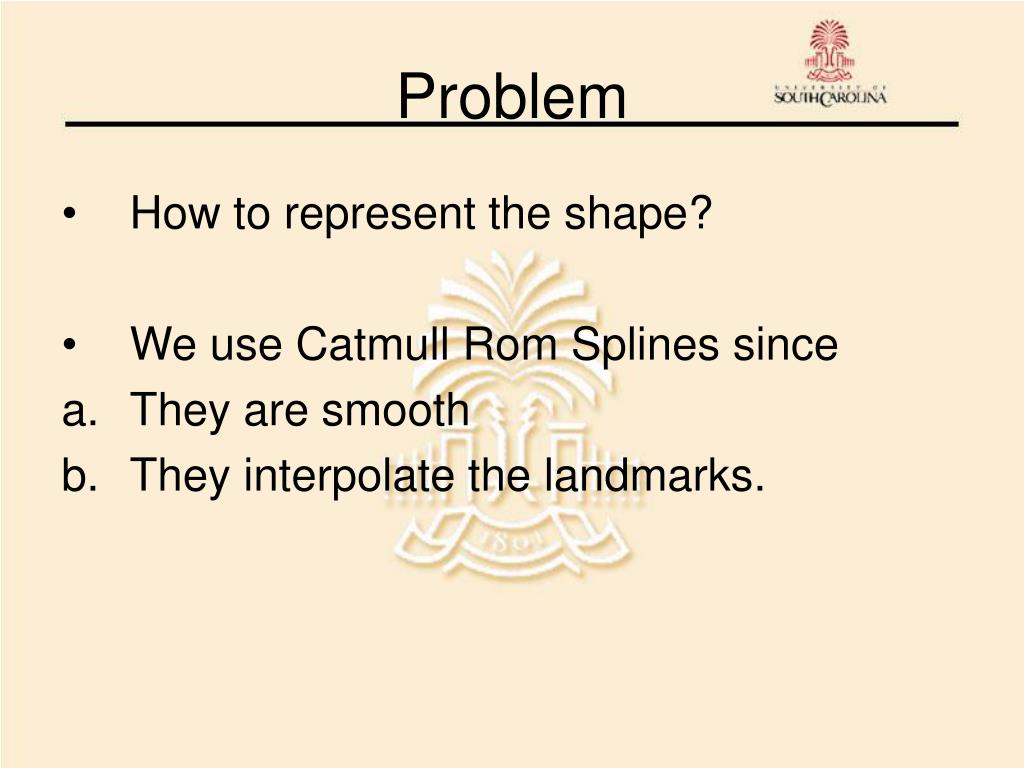 Problem

UNIVERSITY OF SOUTH CAROLINA

• How to represent the shape?

• We use Catmull Rom Splines since
a. They are smooth
b. They interpolate the landmarks.

1801